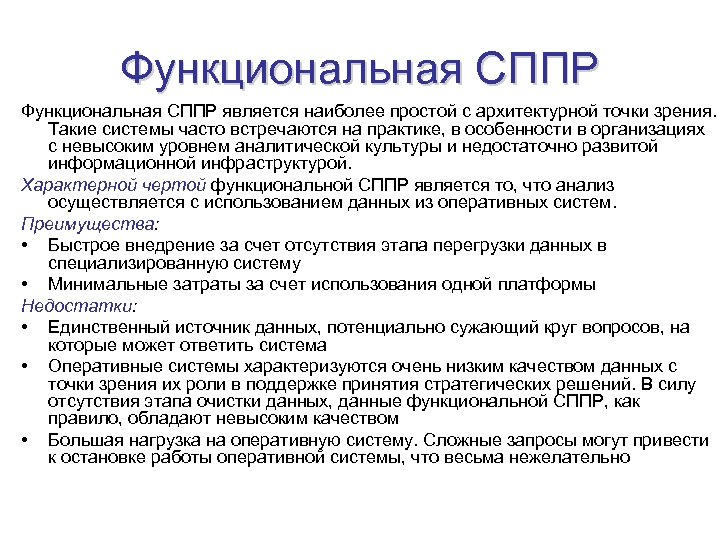 Функциональная СППР

Функциональная СППР является наиболее простой с архитектурной точки зрения. Такие системы часто встречаются на практике, в особенности в организациях с невысоким уровнем аналитической культуры и недостаточно развитой информационной инфраструктурой.

Характерной чертой функциональной СППР является то, что анализ осуществляется с использованием данных из оперативных систем.

Преимущества:

• Быстрое внедрение за счет отсутствия этапа перегрузки данных в специализированную систему

• Минимальные затраты за счет использования одной платформы

Недостатки:

• Единственный источник данных, потенциально сужающий круг вопросов, на которые может ответить система

• Оперативные системы характеризуются очень низким качеством данных с точки зрения их роли в поддержке принятия стратегических решений. В силу отсутствия этапа очистки данных, данные функциональной СППР, как правило, обладают невысоким качеством

• Большая нагрузка на оперативную систему. Сложные запросы могут привести к остановке работы оперативной системы, что весьма нежелательно